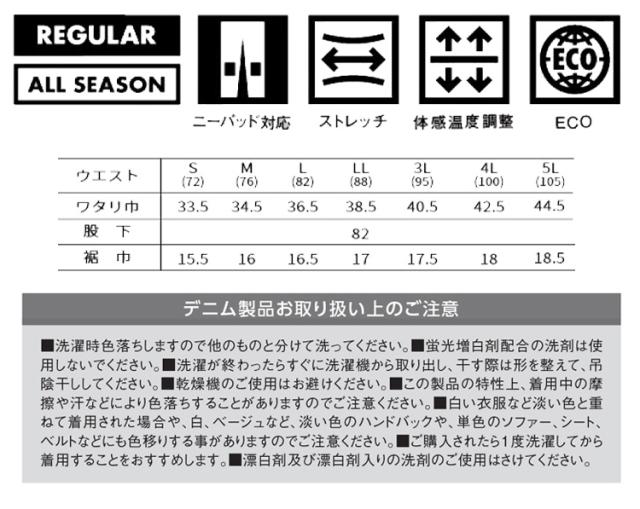 REGULAR

ALL SEASON

ニーパッド対応

ストレッチ

体感温度調整

ECO

ECO

| ウエスト | S (72) | M (76) | L (82) | LL (88) | 3L (95) | 4L (100) | 5L (105) |
|---|---|---|---|---|---|---|---|
| ワタリ巾 | 33.5 | 34.5 | 36.5 | 38.5 | 40.5 | 42.5 | 44.5 |
| 股　下 | | | | 82 | | | |
| 裾　巾 | 15.5 | 16 | 16.5 | 17 | 17.5 | 18 | 18.5 |

デニム製品お取り扱い上のご注意

■洗濯時色落ちしますので他のものと分けて洗ってください。■蛍光増白剤配合の洗剤は使用しないでください。■洗濯が終わったらすぐに洗濯機から取り出し、干す際は形を整えて、吊陰干ししてください。■乾燥機のご使用はお避けください。■この製品の特性上、着用中の摩擦や汗などにより色落ちすることがありますのでご注意ください。■白い衣服など淡い色と重ねて着用された場合や、白、ベージュなど、淡い色のハンドバックや、単色のソファー、シート、ベルトなどにも色移りする事がありますのでご注意ください。■ご購入されたら1度洗濯してから着用することをおすすめします。■漂白剤及び漂白剤入りの洗剤のご使用はさけてください。